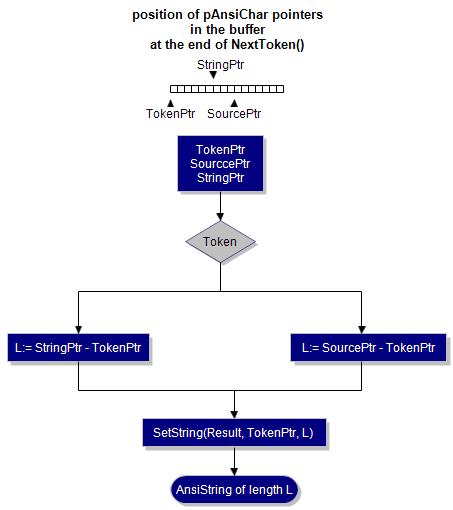 position of pAnsiChar pointers
in the buffer
at the end of NextToken()

StringPtr

TokenPtr SourcePtr

TokenPtr
SourccePtr
StringPtr

Token

L:= StringPtr - TokenPtr

L:= SourcePtr - TokenPtr

SetString(Result, TokenPtr, L)

AnsiString of length L